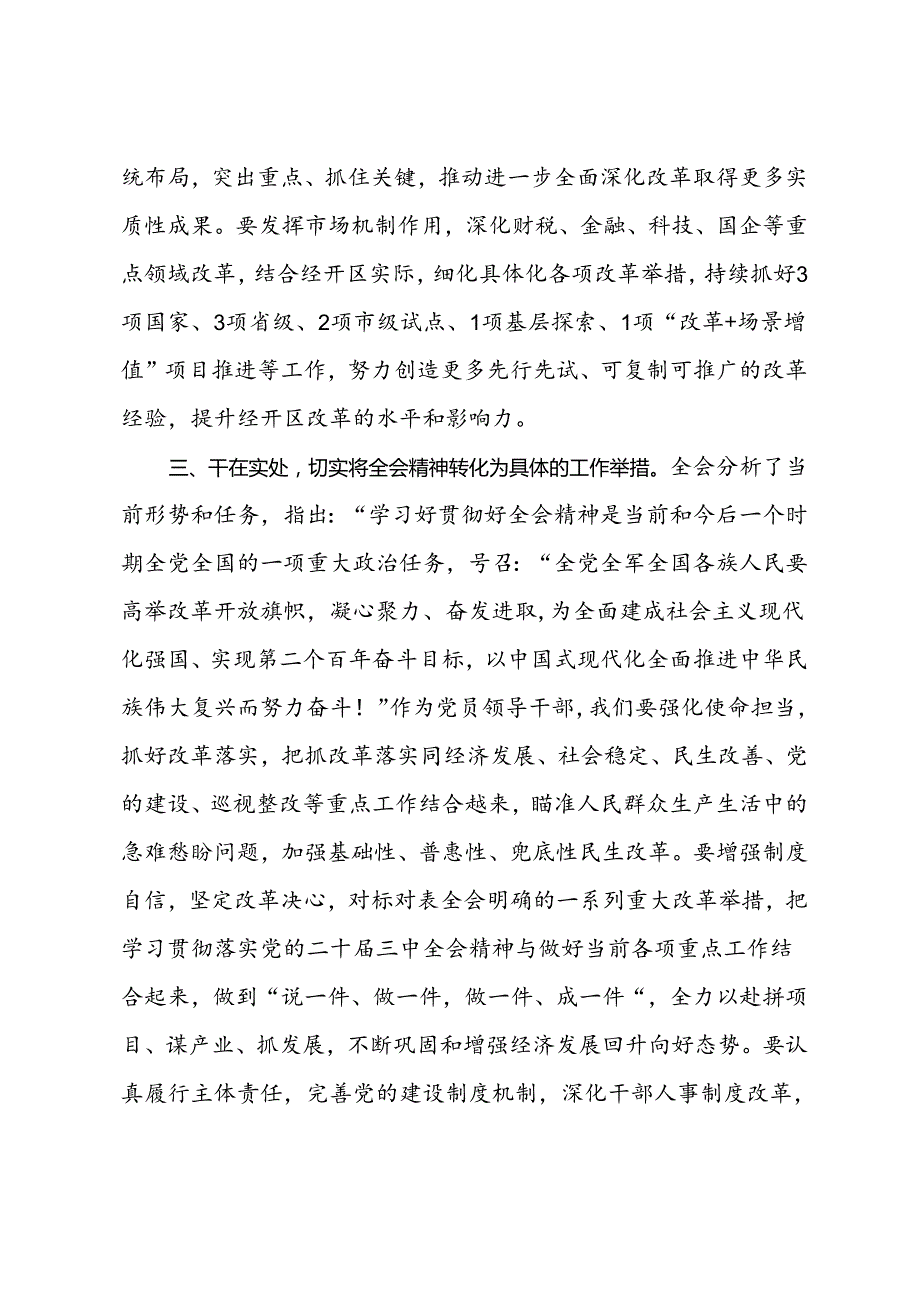 统布局，突出重点、抓住关键，推动进一步全面深化改革取得更多实质性成果。要发挥市场机制作用，深化财税、金融、科技、国企等重点领域改革，结合经开区实际，细化具体化各项改革举措，持续抓好3项国家、3项省级、2项市级试点、1项基层探索、1项“改革+场景增值”项目推进等工作，努力创造更多先行先试、可复制可推广的改革经验，提升经开区改革的水平和影响力。

三、干在实处，切实将全会精神转化为具体的工作举措。全会分析了当前形势和任务，指出：“学习好贯彻好全会精神是当前和今后一个时期全党全国的一项重大政治任务，号召：“全党全军全国各族人民要高举改革开放旗帜，凝心聚力、奋发进取，为全面建成社会主义现代化强国、实现第二个百年奋斗目标，以中国式现代化全面推进中华民族伟大复兴而努力奋斗！”作为党员领导干部，我们要强化使命担当，抓好改革落实，把抓改革落实同经济发展、社会稳定、民生改善、党的建设、巡视整改等重点工作结合越来，瞄准人民群众生产生活中的急难愁盼问题，加强基础性、普惠性、兜底性民生改革。要增强制度自信，坚定改革决心，对标对表全会明确的一系列重大改革举措，把学习贯彻落实党的二十届三中全会精神与做好当前各项重点工作结合起来，做到“说一件、做一件，做一件、成一件“，全力以赴拼项目、谋产业、抓发展，不断巩固和增强经济发展回升向好态势。要认真履行主体责任，完善党的建设制度机制，深化干部人事制度改革，